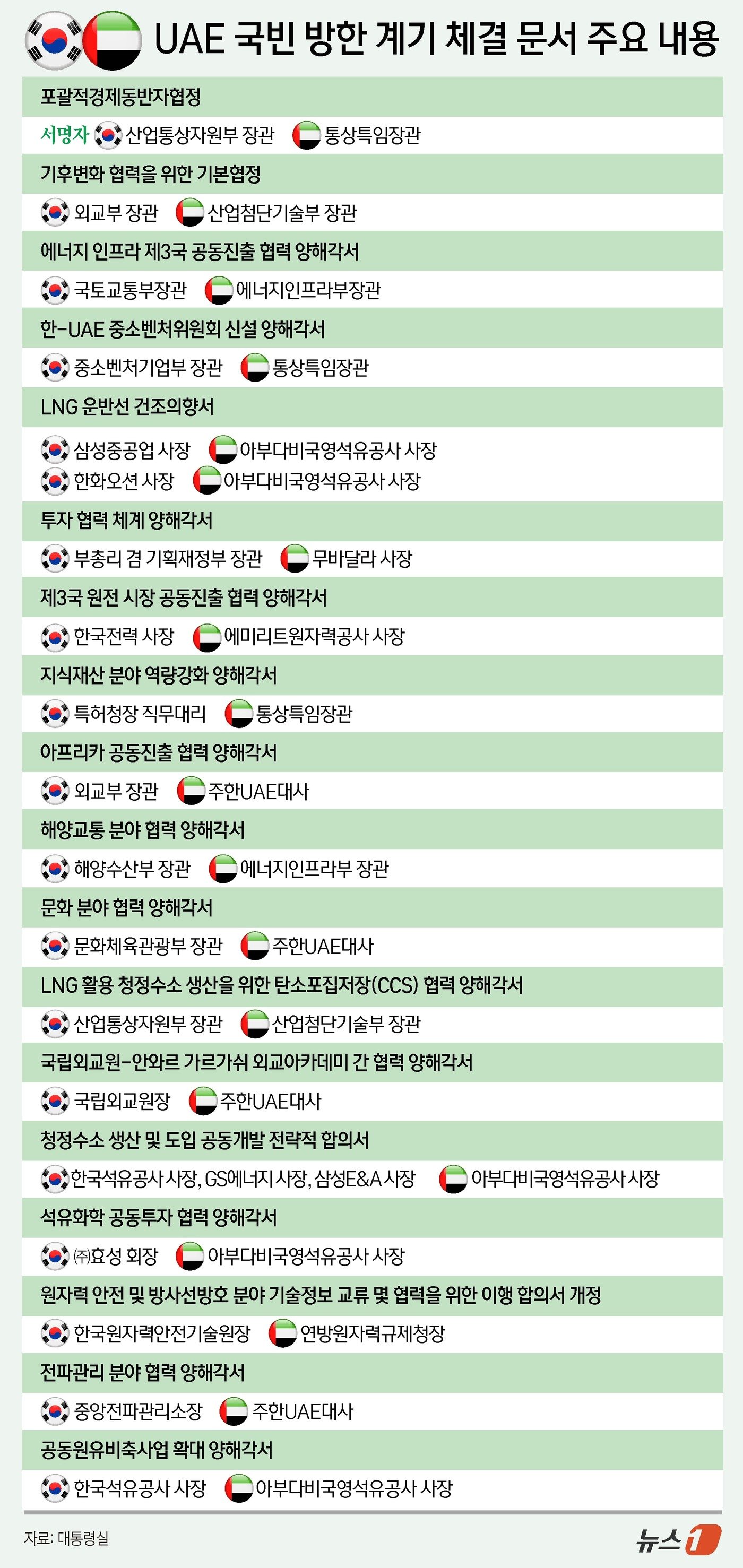 UAE 국빈 방한 계기 체결 문서 주요 내용

포괄적경제동반자협정

서명자 산업통상자원부 장관 통상특임장관

기후변화 협력을 위한 기본협정

외교부 장관 산업첨단기술부 장관

에너지 인프라 제3국 공동진출 협력 양해각서

국토교통부장관 에너지인프라부장관

한-UAE 중소벤처위원회 신설 양해각서

중소벤처기업부 장관 통상특임장관

LNG 운반선 건조의향서

삼성중공업 사장 아부다비국영석유공사 사장

한화오션 사장 아부다비국영석유공사 사장

투자 협력 체계 양해각서

부총리 겸 기획재정부 장관 무바달라 사장

제3국 원전 시장 공동진출 협력 양해각서

한국전력 사장 에미리트원자력공사 사장

지식재산 분야 역량강화 양해각서

특허청장 직무대리 통상특임장관

아프리카 공동진출 협력 양해각서

외교부 장관 주한UAE대사

해양교통 분야 협력 양해각서

해양수산부 장관 에너지인프라부 장관

문화 분야 협력 양해각서

문화체육관광부 장관 주한UAE대사

LNG 활용 청정수소 생산을 위한 탄소포집저장(CCS) 협력 양해각서

산업통상자원부 장관 산업첨단기술부 장관

국립외교원-안와르 가르가쉬 외교아카데미 간 협력 양해각서

국립외교원장 주한UAE대사

청정수소 생산 및 도입 공동개발 전략적 합의서

한국석유공사 사장, GS에너지 사장, 삼성E&A 사장 아부다비국영석유공사 사장

석유화학 공동투자 협력 양해각서

㈜효성 회장 아부다비국영석유공사 사장

원자력 안전 및 방사선방호 분야 기술정보 교류 몇 협력을 위한 이행 합의서 개정

한국원자력안전기술원장 연방원자력규제청장

전파관리 분야 협력 양해각서

중앙전파관리소장 주한UAE대사

공동원유비축사업 확대 양해각서

한국석유공사 사장 아부다비국영석유공사 사장

자료: 대통령실

뉴스1